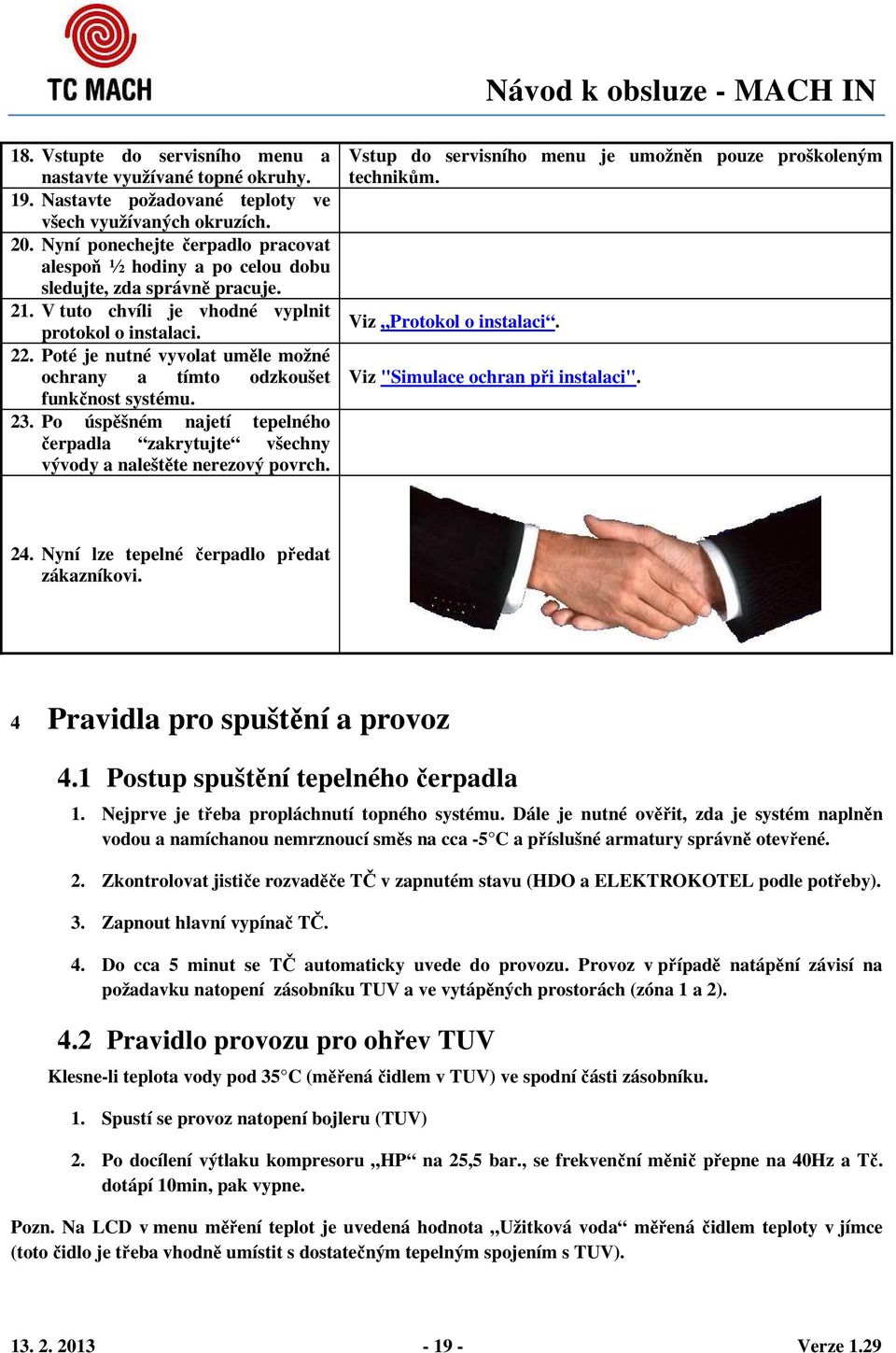 TC MACH

Návod k obsluze - MACH IN

| | |
|---|---|
| 18. Vstupte do servisního menu a nastavte využívané topné okruhy. | Vstup do servisního menu je umožněn pouze proškoleným technikům. |
| 19. Nastavte požadované teploty ve všech využívaných okruzích. | |
| 20. Nyní ponechejte čerpadlo pracovat alespoň ½ hodiny a po celou dobu sledujte, zda správně pracuje. | |
| 21. V tuto chvíli je vhodné vyplnit protokol o instalaci. | Viz „Protokol o instalaci“. |
| 22. Poté je nutné vyvolat uměle možné ochrany a tímto odzkoušet funkčnost systému. | Viz "Simulace ochran při instalaci". |
| 23. Po úspěšném najetí tepelného čerpadla “zakrytujte“ všechny vývody a naleštěte nerezový povrch. | |
| 24. Nyní lze tepelné čerpadlo předat zákazníkovi. | |

4 Pravidla pro spuštění a provoz

4.1 Postup spuštění tepelného čerpadla

1. Nejprve je třeba propláchnutí topného systému. Dále je nutné ověřit, zda je systém naplněn vodou a namíchanou nemrznoucí směs na cca -5°C a příslušné armatury správně otevřené.

2. Zkontrolovat jističe rozvaděče TČ v zapnutém stavu (HDO a ELEKTROKOTEL podle potřeby).

3. Zapnout hlavní vypínač TČ.

4. Do cca 5 minut se TČ automaticky uvede do provozu. Provoz v případě natápění závisí na požadavku natopení zásobníku TUV a ve vytápěných prostorách (zóna 1 a 2).

4.2 Pravidlo provozu pro ohřev TUV

Klesne-li teplota vody pod 35°C (měřená čidlem v TUV) ve spodní části zásobníku.

1. Spustí se provoz natopení bojleru (TUV)

2. Po docílení výtlaku kompresoru „HP“ na 25,5 bar., se frekvenční měnič přepne na 40Hz a Tč. dotápí 10min, pak vypne.

Pozn. Na LCD v menu měření teplot je uvedená hodnota „Užitková voda“ měřená čidlem teploty v jímce (toto čidlo je třeba vhodně umístit s dostatečným tepelným spojením s TUV).

13. 2. 2013 - 19 - Verze 1.29